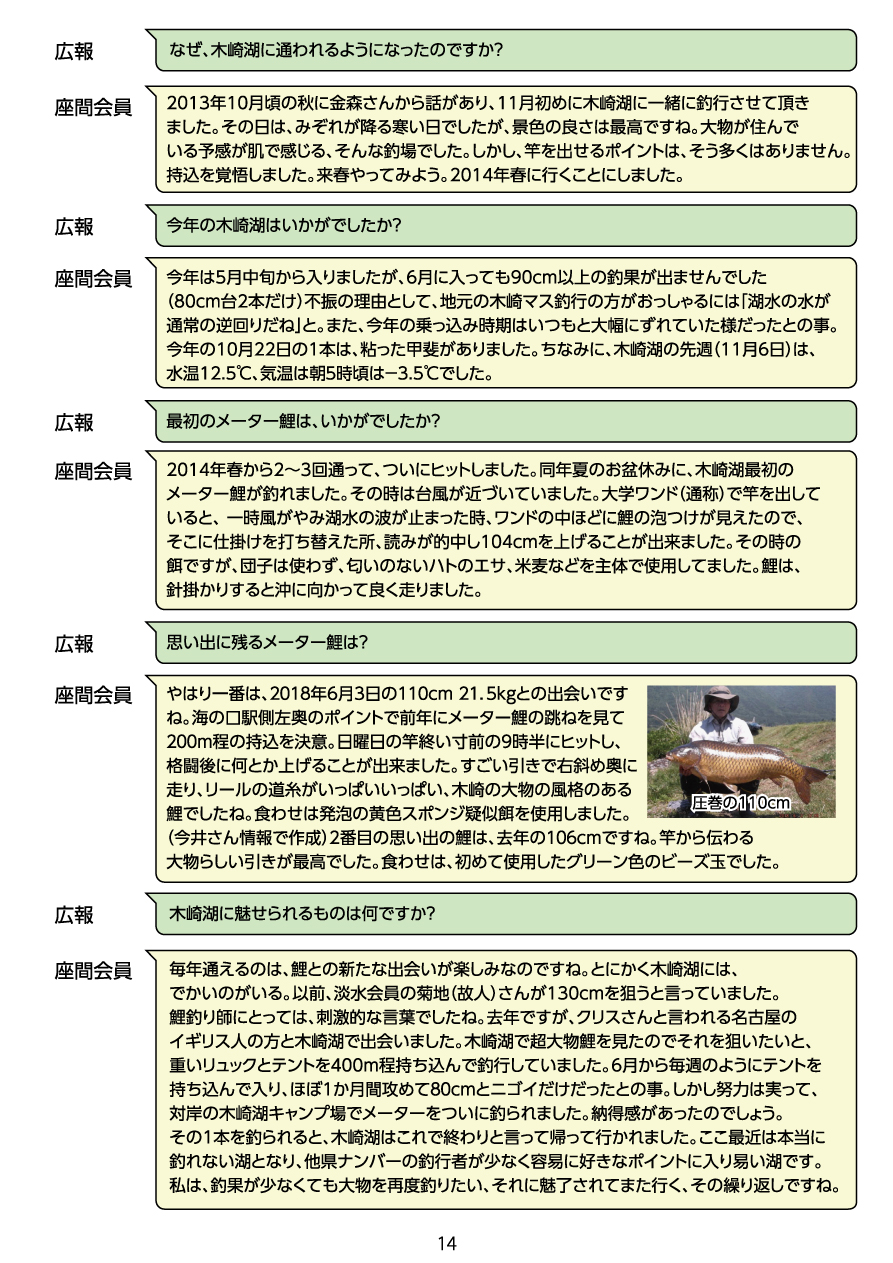 広報
なぜ、木崎湖に通われるようになったのですか?

座間会員
2013年10月頃の秋に金森さんから話があり、11月初めに木崎湖に一緒に釣行させて頂きました。その日は、みぞれが降る寒い日でしたが、景色の良さは最高ですね。大物が住んでいる予感が肌で感じる、そんな釣場でした。しかし、竿を出せるポイントは、そう多くはありません。持込を覚悟しました。来春やってみよう。2014年春に行くことにしました。

広報
今年の木崎湖はいかがでしたか?

座間会員
今年は5月中旬から入りましたが、6月に入っても90cm以上の釣果が出ませんでした(80cm台2本だけ)不振の理由として、地元の木崎マス釣行の方がおっしゃるには「湖水の水が通常の逆回りだね」と。また、今年の乗っ込み時期はいつもと大幅にずれていた様だったとの事。今年の10月22日の1本は、粘った甲斐がありました。ちなみに、木崎湖の先週(11月6日)は、水温12.5℃、気温は朝5時頃は−3.5℃でした。

広報
最初のメーター鯉は、いかがでしたか?

座間会員
2014年春から2〜3回通って、ついにヒットしました。同年夏のお盆休みに、木崎湖最初のメーター鯉が釣れました。その時は台風が近づいていました。大学ワンド(通称)で竿を出していると、一時風がやみ湖水の波が止まった時、ワンドの中ほどに鯉の泡つけが見えたので、そこに仕掛けを打ち替えた所、読みが的中し104cmを上げることが出来ました。その時の餌ですが、団子は使わず、匂いのないハトのエサ、米麦などを主体で使用してました。鯉は、針掛かりすると沖に向かって良く走りました。

広報
思い出に残るメーター鯉は?

座間会員
やはり一番は、2018年6月3日の110cm 21.5kgとの出会いですね。海の口駅側左奥のポイントで前年にメーター鯉の跳ねを見て200m程の持込を決意。日曜日の竿終い寸前の9時半にヒットし、格闘後に何とか上げることが出来ました。すごい引きで右斜め奥に走り、リールの道糸がいっぱいいっぱい、木崎の大物の風格のある鯉でしたね。食わせは発泡の黄色スポンジ疑似餌を使用しました。(今井さん情報で作成)2番目の思い出の鯉は、去年の106cmですね。竿から伝わる大物らしい引きが最高でした。食わせは、初めて使用したグリーン色のビーズ玉でした。

圧巻の110cm

広報
木崎湖に魅せられるものは何ですか?

座間会員
毎年通えるのは、鯉との新たな出会いが楽しみなのですね。とにかく木崎湖には、でかいのがいる。以前、淡水会員の菊地(故人)さんが130cmを狙うと言っていました。鯉釣り師にとっては、刺激的な言葉でしたね。去年ですが、クリスさんと言われる名古屋のイギリス人の方と木崎湖で出会いました。木崎湖で超大物鯉を見たのでそれを狙いたいと、重いリュックとテントを400m程持ち込んで釣行していました。6月から毎週のようにテントを持ち込んで入り、ほぼ1か月間攻めて80cmとニゴイだけだったとの事。しかし努力は実って、対岸の木崎湖キャンプ場でメーターをついに釣られました。納得感があったのでしょう。その1本を釣られると、木崎湖はこれで終わりと言って帰って行かれました。ここ最近は本当に釣れない湖となり、他県ナンバーの釣行者が少なく容易に好きなポイントに入り易い湖です。私は、釣果が少なくても大物を再度釣りたい、それに魅了されてまた行く、その繰り返しですね。

14